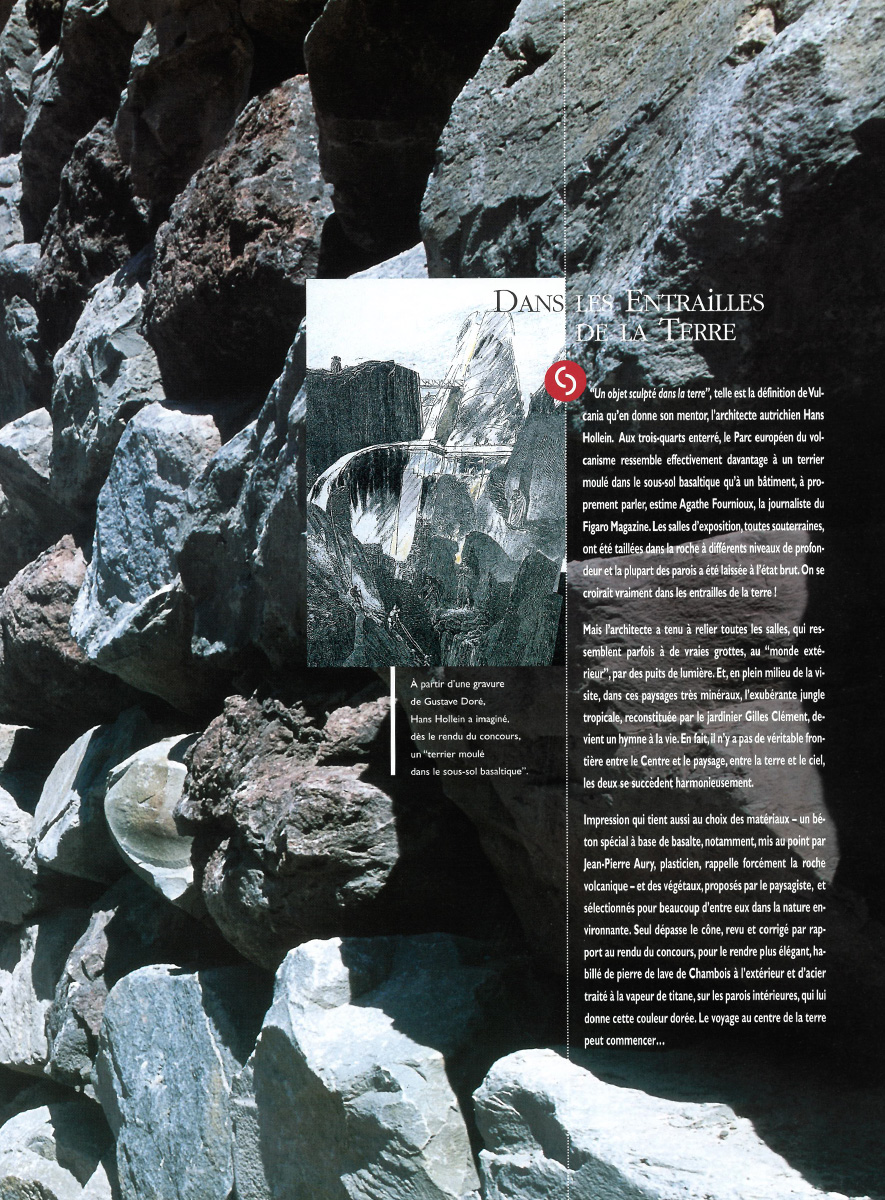 DANS LES ENTRAILLES DE LA TERRE

"Un objet sculpté dans la terre", telle est la définition de Vulcania qu'en donne son mentor, l'architecte autrichien Hans Hollein. Aux trois-quarts enterré, le Parc européen du volcanisme ressemble effectivement davantage à un terrier moulé dans le sous-sol basaltique qu'à un bâtiment, à proprement parler, estime Agathe Fournioux, la journaliste du Figaro Magazine. Les salles d'exposition, toutes souterraines, ont été taillées dans la roche à différents niveaux de profondeur et la plupart des parois a été laissée à l'état brut. On se croirait vraiment dans les entrailles de la terre !

Mais l'architecte a tenu à relier toutes les salles, qui ressemblent parfois à de vraies grottes, au "monde extérieur", par des puits de lumière. Et, en plein milieu de la visite, dans ces paysages très minéraux, l'exubérante jungle tropicale, reconstituée par le jardinier Gilles Clément, devient un hymne à la vie. En fait, il n'y a pas de véritable frontière entre le Centre et le paysage, entre la terre et le ciel, les deux se succèdent harmonieusement.

Impression qui tient aussi au choix des matériaux – un béton spécial à base de basalte, notamment, mis au point par Jean-Pierre Aury, plasticien, rappelle forcément la roche volcanique – et des végétaux, proposés par le paysagiste, et sélectionnés pour beaucoup d'entre eux dans la nature environnante. Seul dépasse le cône, revu et corrigé par rapport au rendu du concours, pour le rendre plus élégant, habillé de pierre de lave de Chambois à l'extérieur et d'acier traité à la vapeur de titane, sur les parois intérieures, qui lui donne cette couleur dorée. Le voyage au centre de la terre peut commencer...

À partir d'une gravure de Gustave Doré, Hans Hollein a imaginé, dès le rendu du concours, un "terrier moulé dans le sous-sol basaltique".